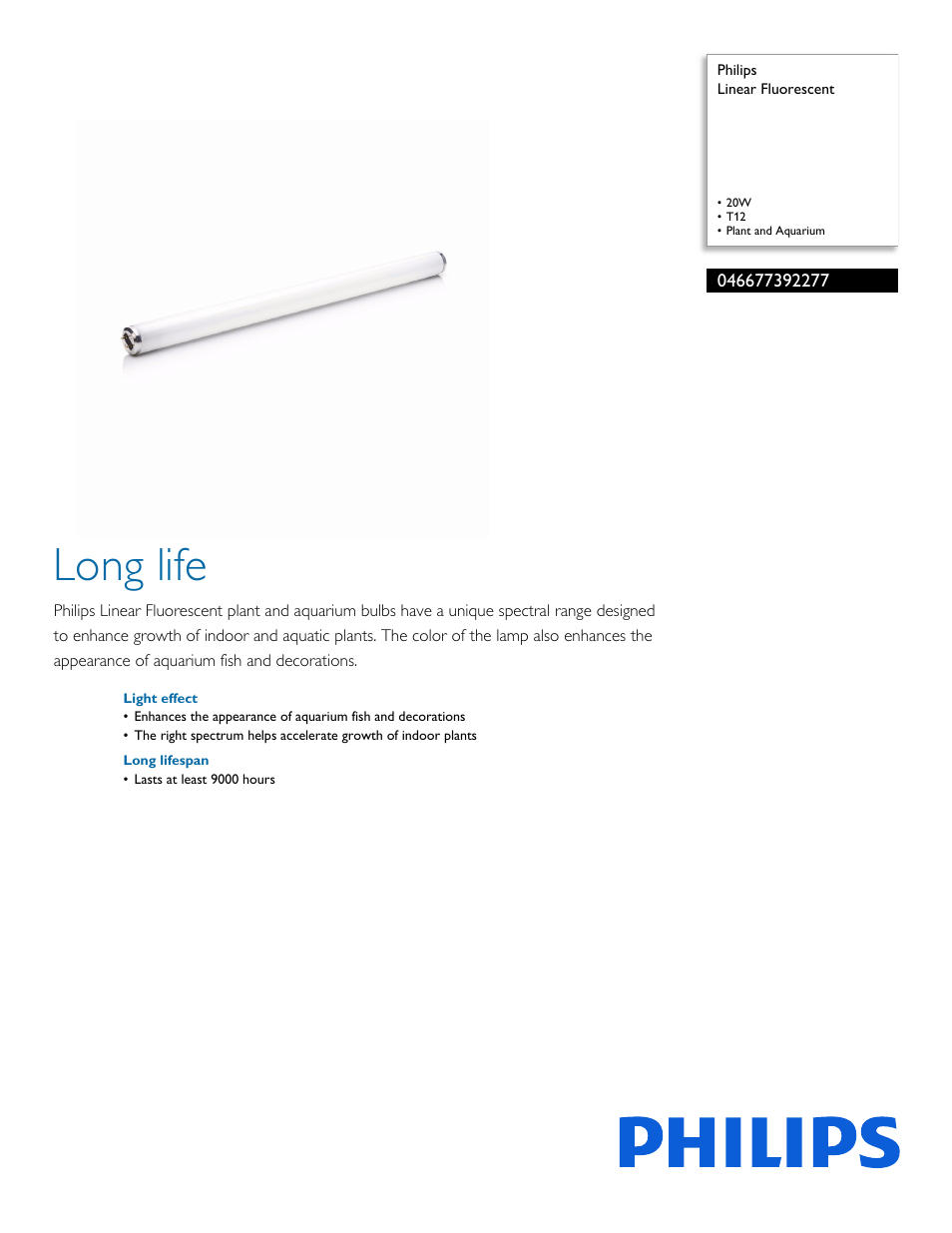 Philips
Linear Fluorescent

• 20W
• T12
• Plant and Aquarium

046677392277

Long life

Philips Linear Fluorescent plant and aquarium bulbs have a unique spectral range designed to enhance growth of indoor and aquatic plants. The color of the lamp also enhances the appearance of aquarium fish and decorations.

Light effect
• Enhances the appearance of aquarium fish and decorations
• The right spectrum helps accelerate growth of indoor plants

Long lifespan
• Lasts at least 9000 hours

PHILIPS